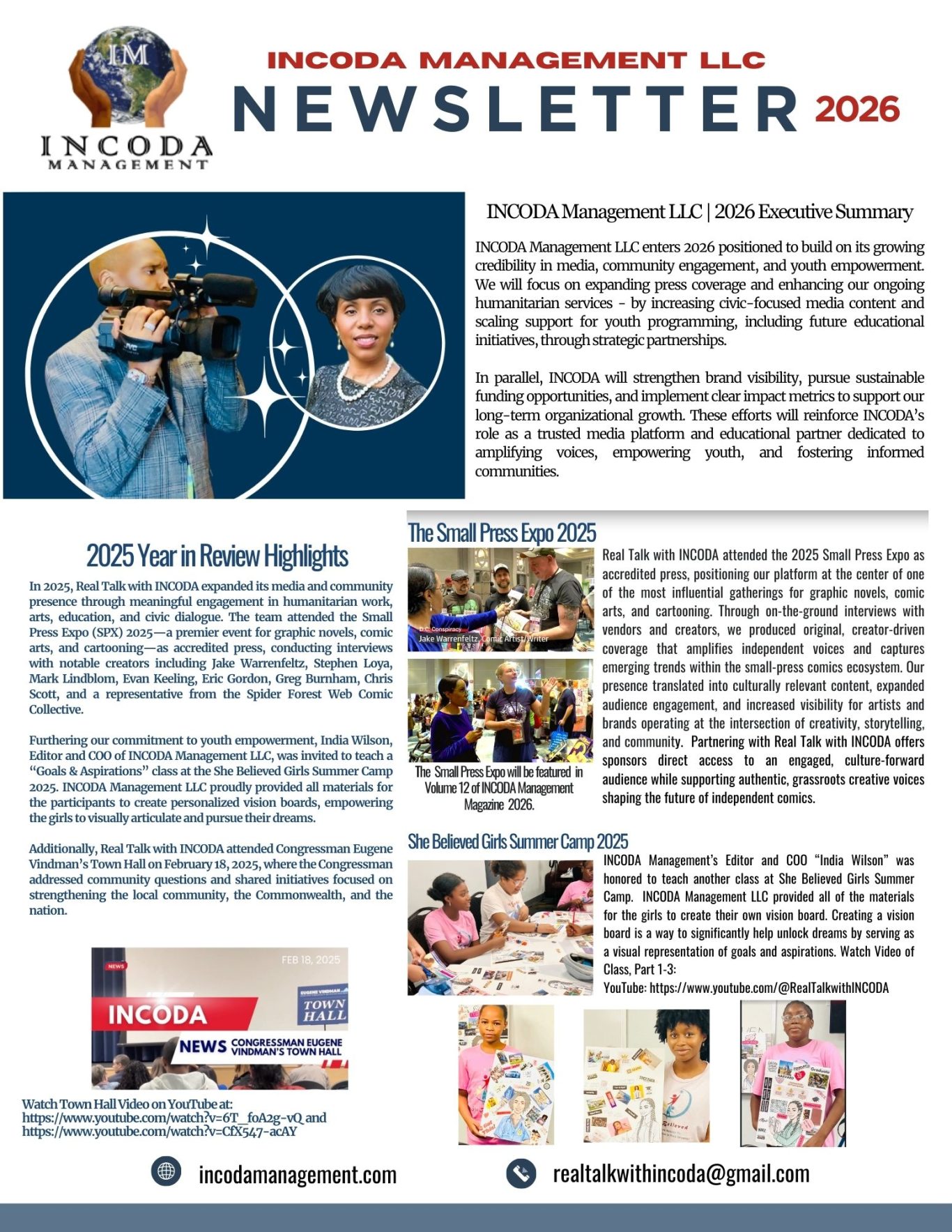 IM

INCODA MANAGEMENT

INCODA MANAGEMENT LLC

NEWSLETTER 2026

INCODA Management LLC | 2026 Executive Summary

INCODA Management LLC enters 2026 positioned to build on its growing credibility in media, community engagement, and youth empowerment. We will focus on expanding press coverage and enhancing our ongoing humanitarian services - by increasing civic-focused media content and scaling support for youth programming, including future educational initiatives, through strategic partnerships.

In parallel, INCODA will strengthen brand visibility, pursue sustainable funding opportunities, and implement clear impact metrics to support our long-term organizational growth. These efforts will reinforce INCODA's role as a trusted media platform and educational partner dedicated to amplifying voices, empowering youth, and fostering informed communities.

2025 Year in Review Highlights

In 2025, Real Talk with INCODA expanded its media and community presence through meaningful engagement in humanitarian work, arts, education, and civic dialogue. The team attended the Small Press Expo (SPX) 2025—a premier event for graphic novels, comic arts, and cartooning—as accredited press, conducting interviews with notable creators including Jake Warrenfeltz, Stephen Loya, Mark Lindblom, Evan Keeling, Eric Gordon, Greg Burnham, Chris Scott, and a representative from the Spider Forest Web Comic Collective.

Furthering our commitment to youth empowerment, India Wilson, Editor and COO of INCODA Management LLC, was invited to teach a "Goals & Aspirations" class at the She Believed Girls Summer Camp 2025. INCODA Management LLC proudly provided all materials for the participants to create personalized vision boards, empowering the girls to visually articulate and pursue their dreams.

Additionally, Real Talk with INCODA attended Congressman Eugene Vindman's Town Hall on February 18, 2025, where the Congressman addressed community questions and shared initiatives focused on strengthening the local community, the Commonwealth, and the nation.

NEWS FEB 18, 2025 EUGENE VINDMAN TOWN HALL INCODA NEWS CONGRESSMAN EUGENE VINDMAN'S TOWN HALL

Watch Town Hall Video on YouTube at: https://www.youtube.com/watch?v=6T_foA2g-vQ and https://www.youtube.com/watch?v=CfX547-acAY

The Small Press Expo 2025

D.C. Conspiracy
Jake Warrenfeltz, Comic Artist/Writer

The Small Press Expo will be featured in Volume 12 of INCODA Management Magazine 2026.

Real Talk with INCODA attended the 2025 Small Press Expo as accredited press, positioning our platform at the center of one of the most influential gatherings for graphic novels, comic arts, and cartooning. Through on-the-ground interviews with vendors and creators, we produced original, creator-driven coverage that amplifies independent voices and captures emerging trends within the small-press comics ecosystem. Our presence translated into culturally relevant content, expanded audience engagement, and increased visibility for artists and brands operating at the intersection of creativity, storytelling, and community. Partnering with Real Talk with INCODA offers sponsors direct access to an engaged, culture-forward audience while supporting authentic, grassroots creative voices shaping the future of independent comics.

She Believed Girls Summer Camp 2025

INCODA Management's Editor and COO "India Wilson" was honored to teach another class at She Believed Girls Summer Camp. INCODA Management LLC provided all of the materials for the girls to create their own vision board. Creating a vision board is a way to significantly help unlock dreams by serving as a visual representation of goals and aspirations. Watch Video of Class, Part 1-3:
YouTube: https://www.youtube.com/@RealTalkwithINCODA

incodamanagement.com

realtalkwithincoda@gmail.com